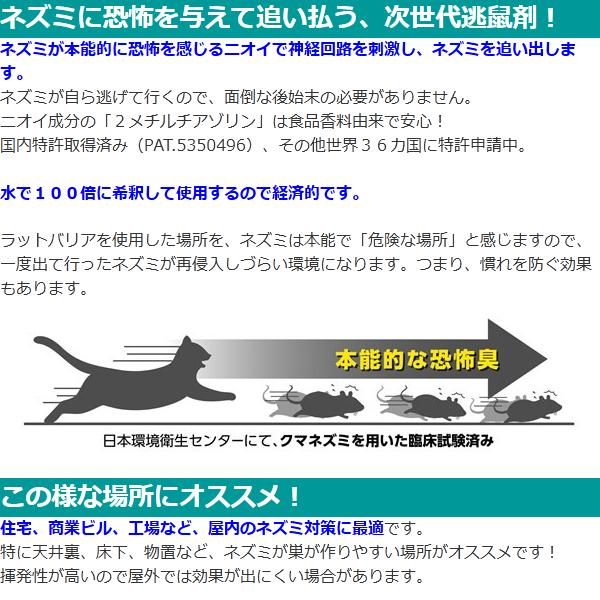 ネズミに恐怖を与えて追い払う、次世代逃鼠剤！

ネズミが本能的に恐怖を感じるニオイで神経回路を刺激し、ネズミを追い出します。

ネズミが自ら逃げて行くので、面倒な後始末の必要がありません。
ニオイ成分の「２メチルチアゾリン」は食品香料由来で安心！
国内特許取得済み（PAT.5350496）、その他世界３６カ国に特許申請中。

水で１００倍に希釈して使用するので経済的です。

ラットバリアを使用した場所を、ネズミは本能で「危険な場所」と感じますので、一度出て行ったネズミが再侵入しづらい環境になります。つまり、慣れを防ぐ効果もあります。

本能的な恐怖臭

日本環境衛生センターにて、クマネズミを用いた臨床試験済み

この様な場所にオススメ！

住宅、商業ビル、工場など、屋内のネズミ対策に最適です。
特に天井裏、床下、物置など、ネズミが巣が作りやすい場所がオススメです！
揮発性が高いので屋外では効果が出にくい場合があります。